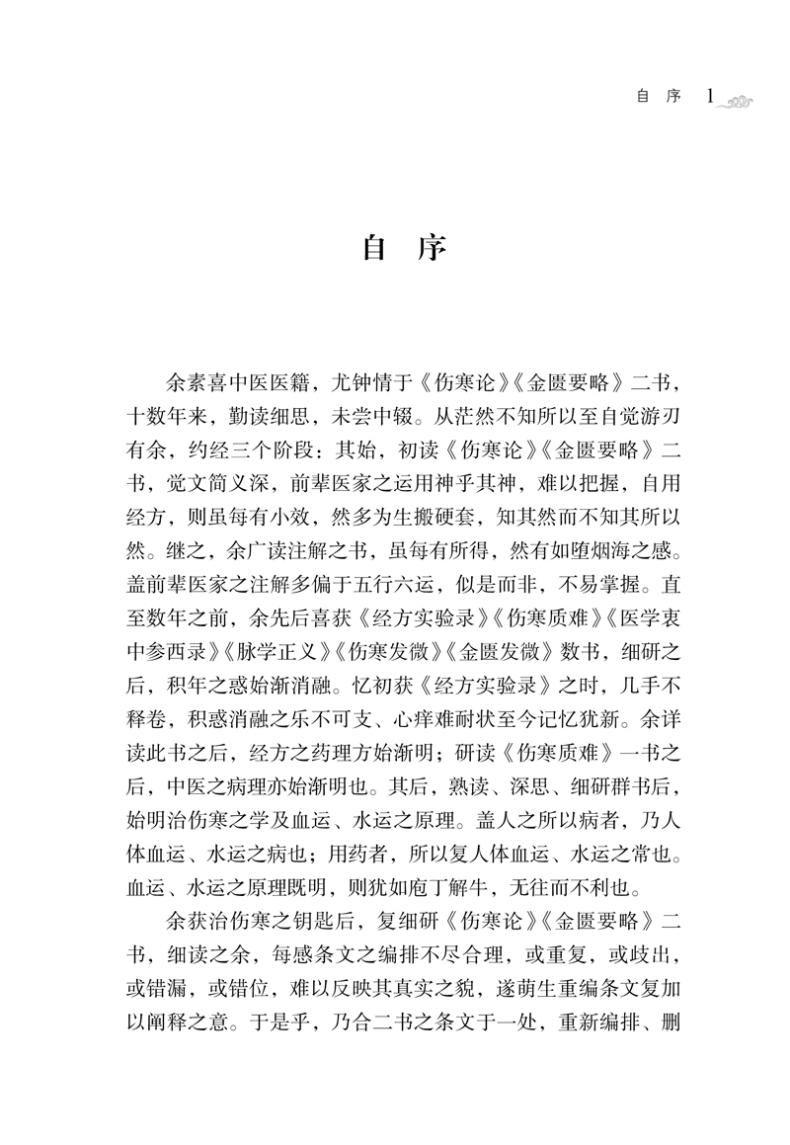 自 序 1

自 序

余素喜中医医籍，尤钟情于《伤寒论》《金匮要略》二书，十数年来，勤读细思，未尝中辍。从茫然不知所以至自觉游刃有余，约经三个阶段：其始，初读《伤寒论》《金匮要略》二书，觉文简义深，前辈医家之运用神乎其神，难以把握，自用经方，则虽每有小效，然多为生搬硬套，知其然而不知其所以然。继之，余广读注解之书，虽每有所得，然有如堕烟海之感。盖前辈医家之注解多偏于五行六运，似是而非，不易掌握。直至数年之前，余先后喜获《经方实验录》《伤寒质难》《医学衷中参西录》《脉学正义》《伤寒发微》《金匮发微》数书，细研之后，积年之惑始渐消融。忆初获《经方实验录》之时，几手不释卷，积惑消融之乐不可支、心痒难耐状至今记忆犹新。余详读此书之后，经方之药理方始渐明；研读《伤寒质难》一书之后，中医之病理亦始渐明也。其后，熟读、深思、细研群书后，始明治伤寒之学及血运、水运之原理。盖人之所以病者，乃人体血运、水运之病也；用药者，所以复人体血运、水运之常也。血运、水运之原理既明，则犹如庖丁解牛，无往而不利也。

余获治伤寒之钥匙后，复细研《伤寒论》《金匮要略》二书，细读之余，每感条文之编排不尽合理，或重复，或歧出，或错漏，或错位，难以反映其真实之貌，遂萌生重编条文复加以阐释之意。于是乎，乃合二书之条文于一处，重新编排、删